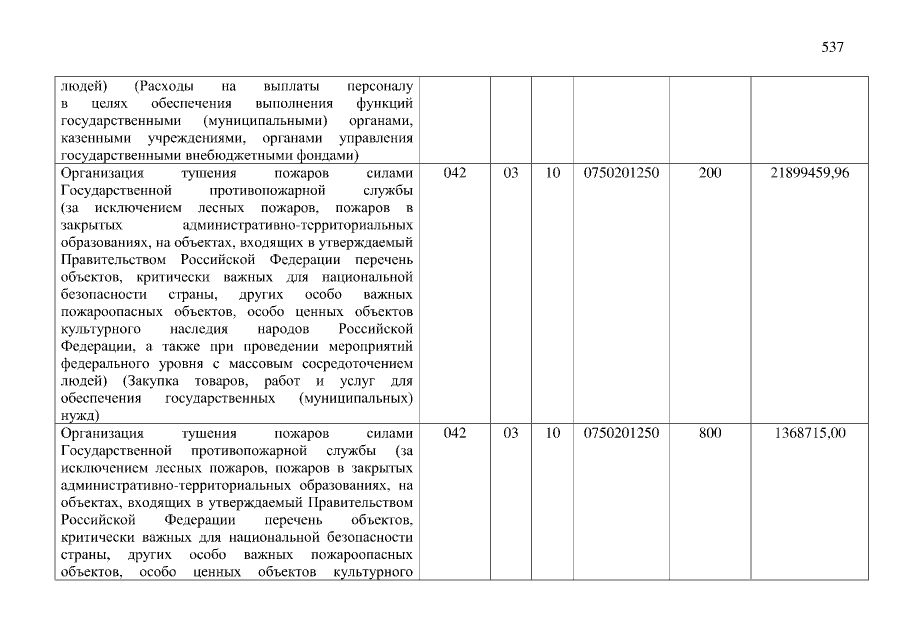 537

| людей) (Расходы на выплаты персоналу в целях обеспечения выполнения функций государственными (муниципальными) органами, казенными учреждениями, органами управления государственными внебюджетными фондами) | | | | | | |
|---|---|---|---|---|---|---|
| Организация тушения пожаров силами Государственной противопожарной службы (за исключением лесных пожаров, пожаров в закрытых административно-территориальных образованиях, на объектах, входящих в утверждаемый Правительством Российской Федерации перечень объектов, критически важных для национальной безопасности страны, других особо важных пожароопасных объектов, особо ценных объектов культурного наследия народов Российской Федерации, а также при проведении мероприятий федерального уровня с массовым сосредоточением людей) (Закупка товаров, работ и услуг для обеспечения государственных (муниципальных) нужд) | 042 | 03 | 10 | 0750201250 | 200 | 21899459,96 |
| Организация тушения пожаров силами Государственной противопожарной службы (за исключением лесных пожаров, пожаров в закрытых административно-территориальных образованиях, на объектах, входящих в утверждаемый Правительством Российской Федерации перечень объектов, критически важных для национальной безопасности страны, других особо важных пожароопасных объектов, особо ценных объектов культурного | 042 | 03 | 10 | 0750201250 | 800 | 1368715,00 |